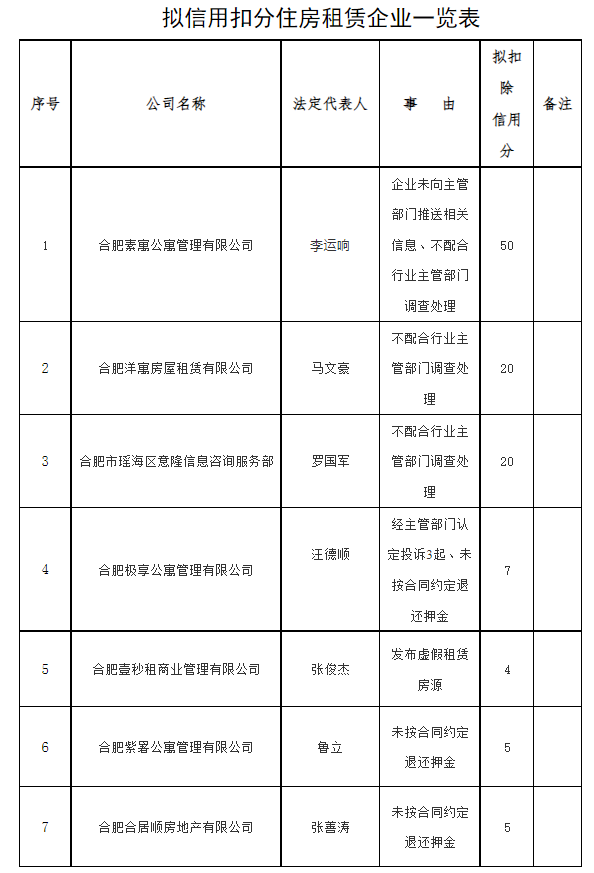 拟信用扣分住房租赁企业一览表

| 序号 | 公司名称 | 法定代表人 | 事　由 | 拟扣除信用分 | 备注 |
|---|---|---|---|---|---|
| 1 | 合肥素寓公寓管理有限公司 | 李运响 | 企业未向主管部门推送相关信息、不配合行业主管部门调查处理 | 50 | |
| 2 | 合肥洋寓房屋租赁有限公司 | 马文豪 | 不配合行业主管部门调查处理 | 20 | |
| 3 | 合肥市瑶海区意隆信息咨询服务部 | 罗国军 | 不配合行业主管部门调查处理 | 20 | |
| 4 | 合肥极享公寓管理有限公司 | 汪德顺 | 经主管部门认定投诉3起、未按合同约定退还押金 | 7 | |
| 5 | 合肥壹秒租商业管理有限公司 | 张俊杰 | 发布虚假租赁房源 | 4 | |
| 6 | 合肥紫署公寓管理有限公司 | 鲁立 | 未按合同约定退还押金 | 5 | |
| 7 | 合肥合居顺房地产有限公司 | 张善涛 | 未按合同约定退还押金 | 5 | |